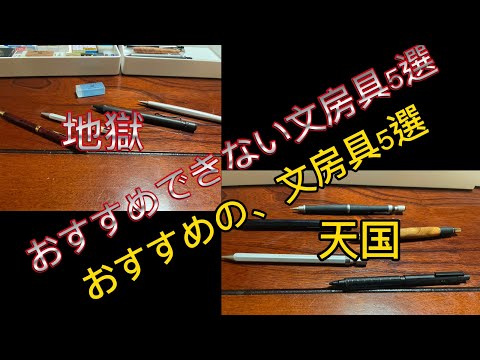 地獄

おすすめできない文房具5選

おすすめの、文房具5選

天国